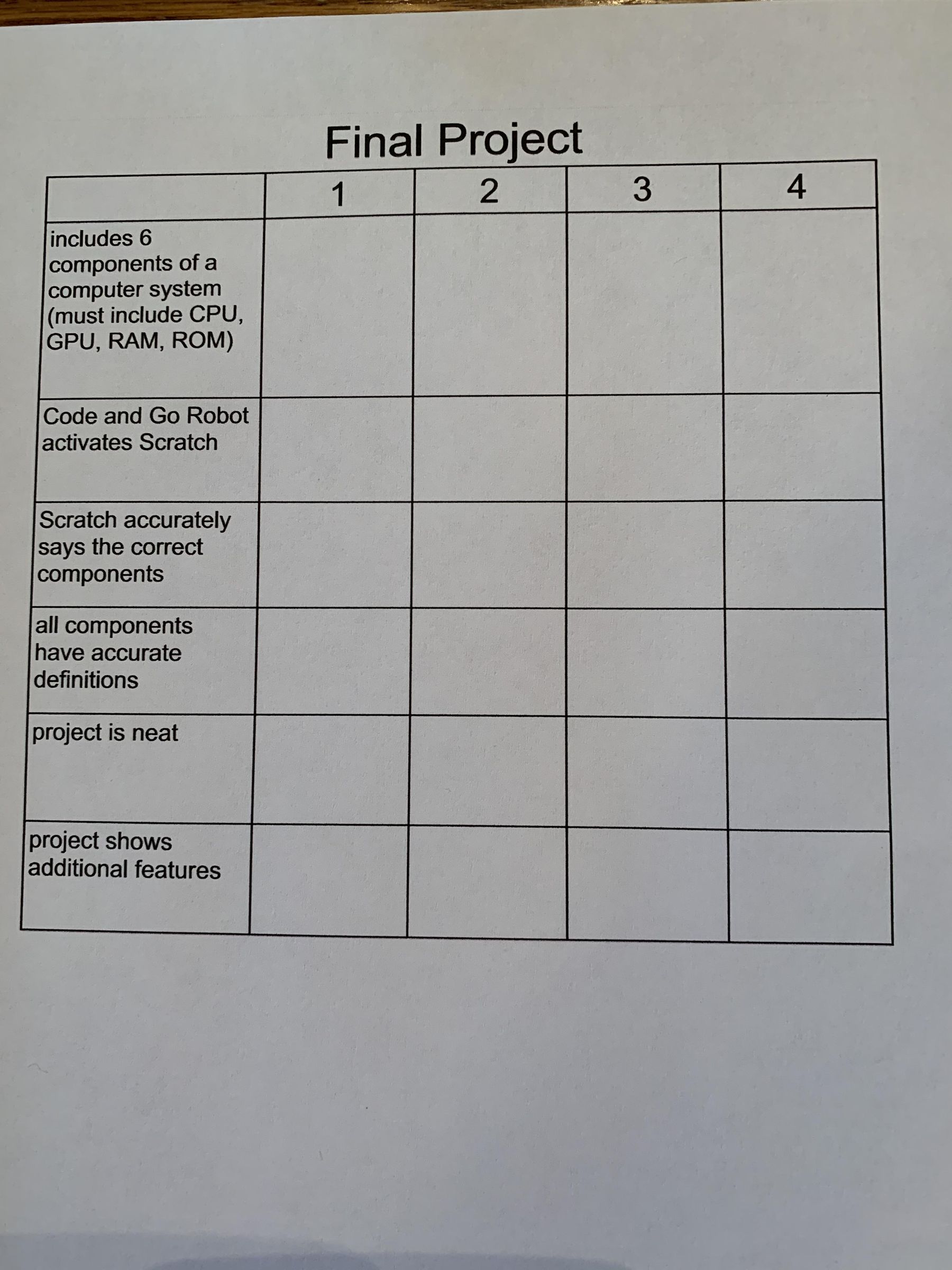 Final Project

| | 1 | 2 | 3 | 4 |
|---|---|---|---|---|
| includes 6 components of a computer system (must include CPU, GPU, RAM, ROM) | | | | |
| Code and Go Robot activates Scratch | | | | |
| Scratch accurately says the correct components | | | | |
| all components have accurate definitions | | | | |
| project is neat | | | | |
| project shows additional features | | | | |